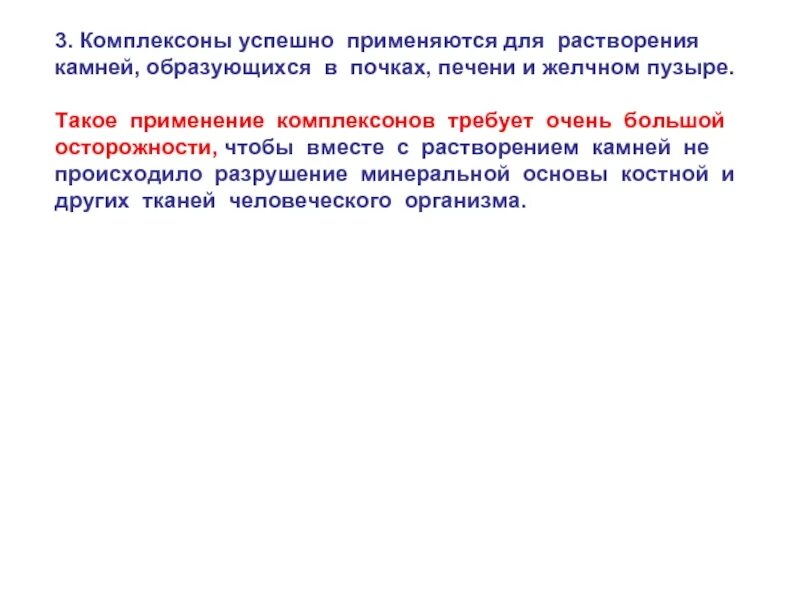 3. Комплексоны успешно применяются для растворения камней, образующихся в почках, печени и желчном пузыре.

Такое применение комплексонов требует очень большой осторожности, чтобы вместе с растворением камней не происходило разрушение минеральной основы костной и других тканей человеческого организма.